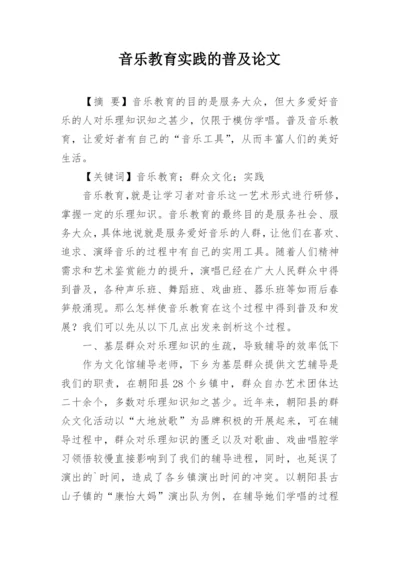 音乐教育实践的普及论文

【摘 要】音乐教育的目的是服务大众，但大多爱好音乐的人对乐理知识知之甚少，仅限于模仿学唱。普及音乐教育，让爱好者有自己的“音乐工具”，从而丰富人们的美好生活。

【关键词】音乐教育；群众文化；实践

音乐教育,就是让学习者对音乐这一艺术形式进行研修,掌握一定的乐理知识。音乐教育的最终目的是服务社会、服务大众,具体地说就是服务爱好音乐的人群,让他们在喜欢、追求、演绎音乐的过程中有自己的实用工具。随着人们精神需求和艺术鉴赏能力的提升，演唱已经在广大人民群众中得到普及，各种声乐班、舞蹈班、戏曲班、器乐班等如雨后春笋般涌现。那么怎样使音乐教育在这个过程中得到普及和发展？我们可以先从以下几点出发来剖析这个过程。

一、基层群众对乐理知识的生疏，导致辅导的效率低下

作为文化馆辅导老师，下乡为基层群众提供文艺辅导是我们的职责，在朝阳县28个乡镇中，群众自办艺术团体达二十余个，多数对乐理知识知之甚少。近年来，朝阳县的群众文化活动以“大地放歌”为品牌积极的开展起来，可在辅导过程中，群众对乐理知识的匮乏以及对歌曲、戏曲唱腔学习领悟较慢直接影响到了我们的辅导进程，同时，也延误了演出的`时间，造成了各乡镇演出时间的冲突。以朝阳县古山子镇的“康怡大妈”演出队为例，在辅导她们学唱的过程